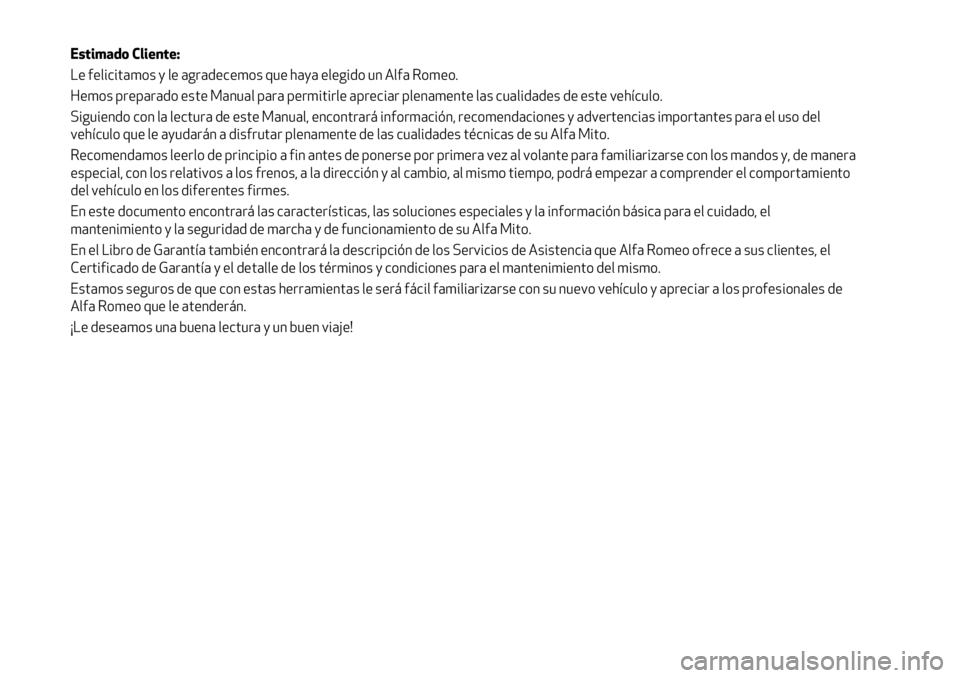 Estimado Cliente:

Le felicitamos y le agradecemos que haya elegido un Alfa Romeo.

Hemos preparado este Manual para permitirle apreciar plenamente las cualidades de este vehículo.

Siguiendo con la lectura de este Manual, encontrará información, recomendaciones y advertencias importantes para el uso del vehículo que le ayudarán a disfrutar plenamente de las cualidades técnicas de su Alfa Mito.

Recomendamos leerlo de principio a fin antes de ponerse por primera vez al volante para familiarizarse con los mandos y, de manera especial, con los relativos a los frenos, a la dirección y al cambio, al mismo tiempo, podrá empezar a comprender el comportamiento del vehículo en los diferentes firmes.

En este documento encontrará las características, las soluciones especiales y la información básica para el cuidado, el mantenimiento y la seguridad de marcha y de funcionamiento de su Alfa Mito.

En el Libro de Garantía también encontrará la descripción de los Servicios de Asistencia que Alfa Romeo ofrece a sus clientes, el Certificado de Garantía y el detalle de los términos y condiciones para el mantenimiento del mismo.

Estamos seguros de que con estas herramientas le será fácil familiarizarse con su nuevo vehículo y apreciar a los profesionales de Alfa Romeo que le atenderán.

¡Le deseamos una buena lectura y un buen viaje!

carmanualsonline.info